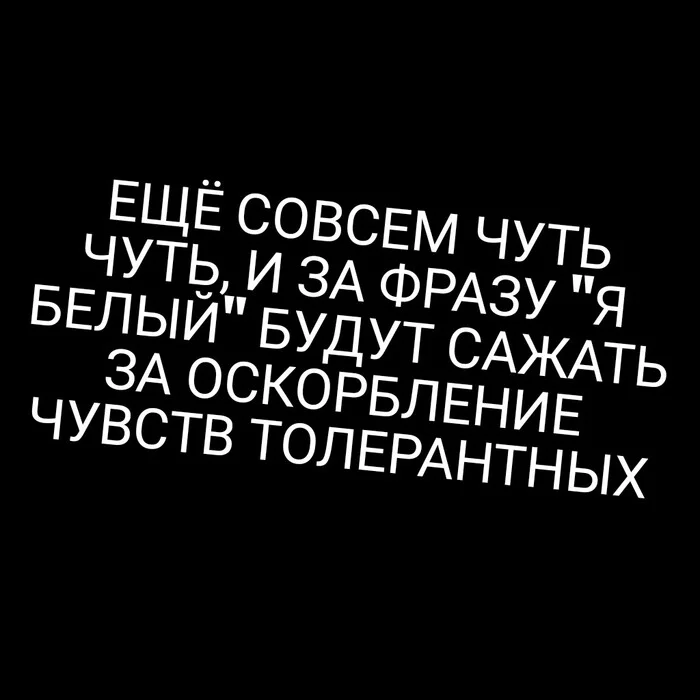 ЕЩЁ СОВСЕМ ЧУТЬ ЧУТЬ, И ЗА ФРАЗУ "Я БЕЛЫЙ" БУДУТ САЖАТЬ ЗА ОСКОРБЛЕНИЕ ЧУВСТВ ТОЛЕРАНТНЫХ